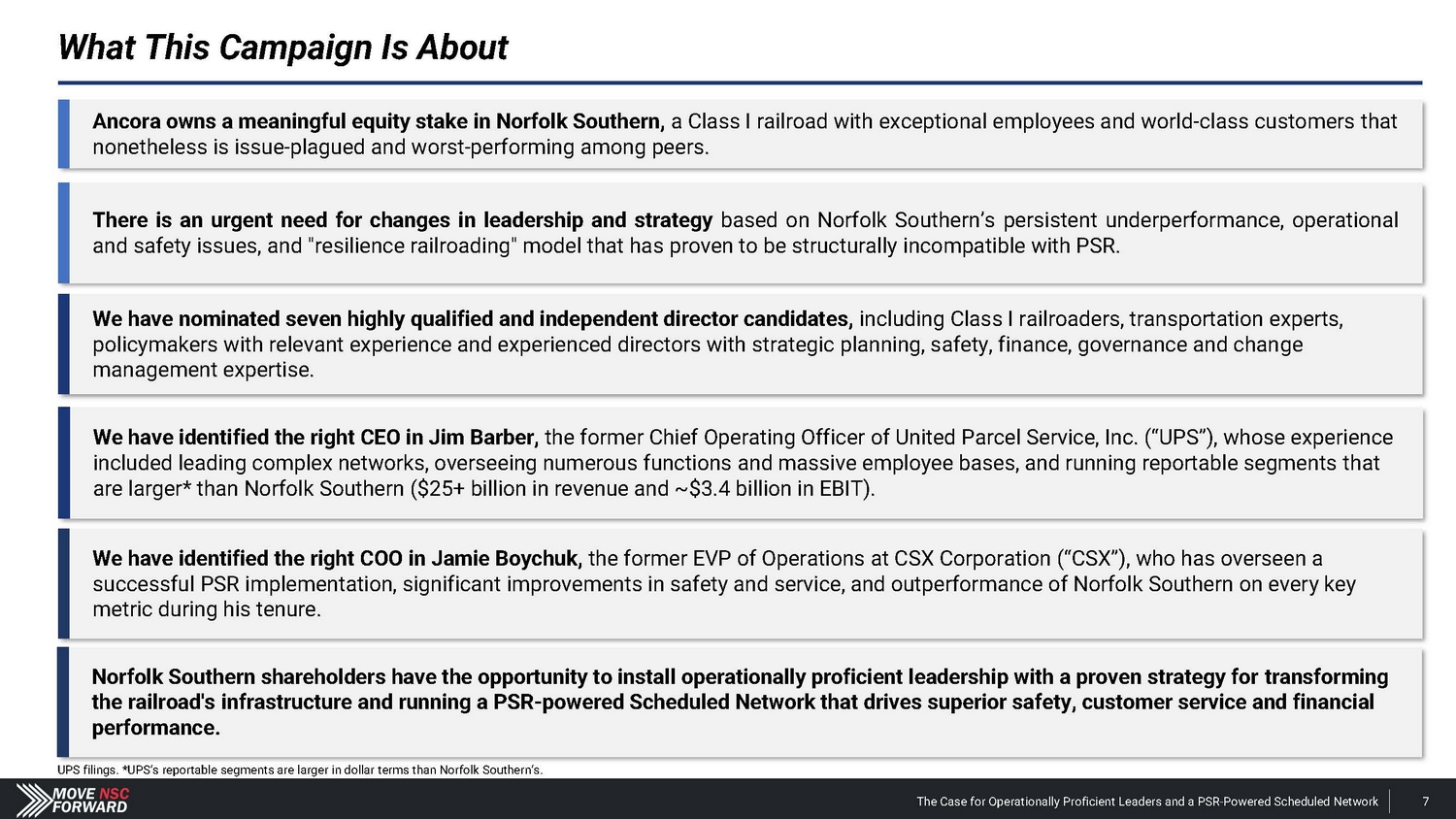 What This Campaign Is About

Ancora owns a meaningful equity stake in Norfolk Southern, a Class I railroad with exceptional employees and world-class customers that nonetheless is issue-plagued and worst-performing among peers.

There is an urgent need for changes in leadership and strategy based on Norfolk Southern's persistent underperformance, operational and safety issues, and "resilience railroading" model that has proven to be structurally incompatible with PSR.

We have nominated seven highly qualified and independent director candidates, including Class I railroaders, transportation experts, policymakers with relevant experience and experienced directors with strategic planning, safety, finance, governance and change management expertise.

We have identified the right CEO in Jim Barber, the former Chief Operating Officer of United Parcel Service, Inc. ("UPS"), whose experience included leading complex networks, overseeing numerous functions and massive employee bases, and running reportable segments that are larger* than Norfolk Southern ($25+ billion in revenue and ~$3.4 billion in EBIT).

We have identified the right COO in Jamie Boychuk, the former EVP of Operations at CSX Corporation ("CSX"), who has overseen a successful PSR implementation, significant improvements in safety and service, and outperformance of Norfolk Southern on every key metric during his tenure.

Norfolk Southern shareholders have the opportunity to install operationally proficient leadership with a proven strategy for transforming the railroad's infrastructure and running a PSR-powered Scheduled Network that drives superior safety, customer service and financial performance.

UPS filings. *UPS's reportable segments are larger in dollar terms than Norfolk Southern's.

MOVE NSC FORWARD

The Case for Operationally Proficient Leaders and a PSR-Powered Scheduled Network

7